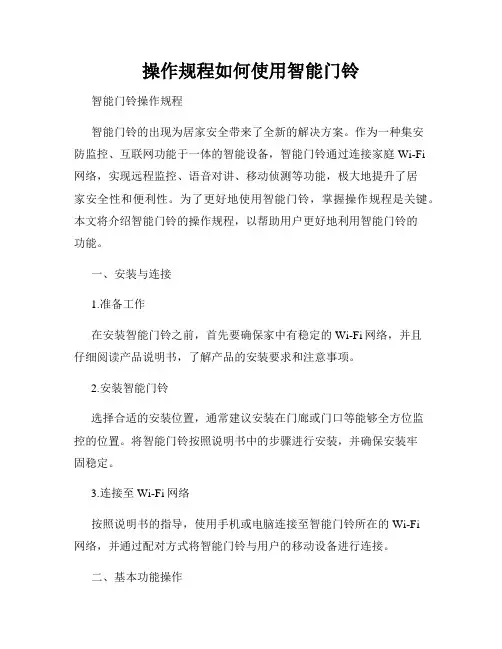 操作规程如何使用智能门铃

智能门铃操作规程

智能门铃的出现为居家安全带来了全新的解决方案。作为一种集安防监控、互联网功能于一体的智能设备，智能门铃通过连接家庭 Wi-Fi 网络，实现远程监控、语音对讲、移动侦测等功能，极大地提升了居家安全性和便利性。为了更好地使用智能门铃，掌握操作规程是关键。本文将介绍智能门铃的操作规程，以帮助用户更好地利用智能门铃的功能。

一、安装与连接

1.准备工作

在安装智能门铃之前，首先要确保家中有稳定的 Wi-Fi 网络，并且仔细阅读产品说明书，了解产品的安装要求和注意事项。

2.安装智能门铃

选择合适的安装位置，通常建议安装在门廊或门口等能够全方位监控的位置。将智能门铃按照说明书中的步骤进行安装，并确保安装牢固稳定。

3.连接至 Wi-Fi 网络

按照说明书的指导，使用手机或电脑连接至智能门铃所在的 Wi-Fi 网络，并通过配对方式将智能门铃与用户的移动设备进行连接。

二、基本功能操作